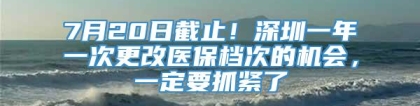 7月20日截止！深圳一年一次更改医保档次的机会，一定要抓紧了